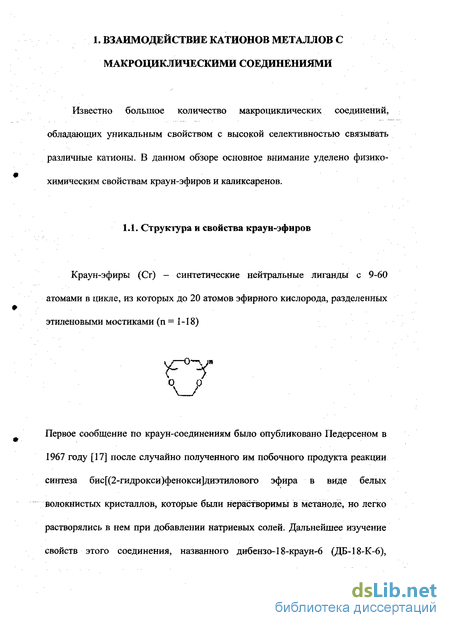 1. ВЗАИМОДЕЙСТВИЕ КАТИОНОВ МЕТАЛЛОВ С МАКРОЦИКЛИЧЕСКИМИ СОЕДИНЕНИЯМИ

Известно большое количество макроциклических соединений, обладающих уникальным свойством с высокой селективностью связывать различные катионы. В данном обзоре основное внимание уделено физико-химическим свойствам краун-эфиров и каликсаренов.

1.1. Структура и свойства краун-эфиров

Краун-эфиры (Cr) – синтетические нейтральные лиганды с 9-60 атомами в цикле, из которых до 20 атомов эфирного кислорода, разделенных этиленовыми мостиками (n = 1-18)

O m O O

Первое сообщение по краун-соединениям было опубликовано Педерсеном в 1967 году [17] после случайно полученного им побочного продукта реакции синтеза бис[(2-гидрокси)фенокси]диэтилового эфира в виде белых волокнистых кристаллов, которые были нерастворимы в метаноле, но легко растворялись в нем при добавлении натриевых солей. Дальнейшее изучение свойств этого соединения, названного дибензо-18-краун-6 (ДБ-18-К-6),

dsLib.net
библиотека диссертаций